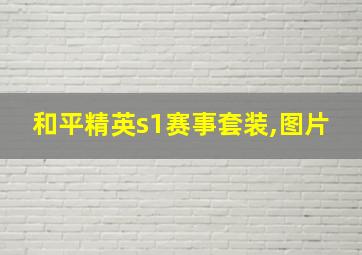 和平精英s1赛事套装,图片